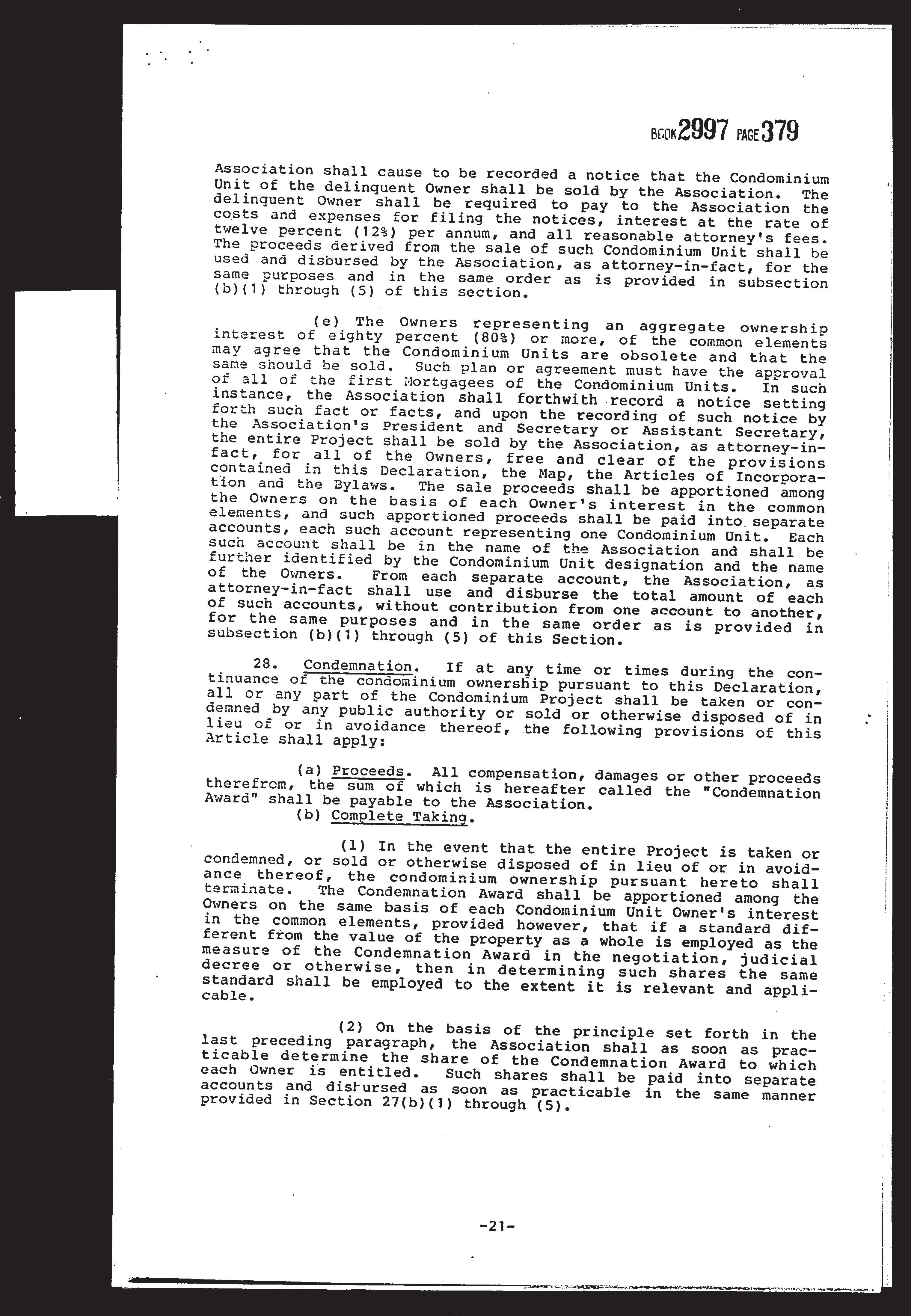 BOOK 2997 PAGE 379

Association shall cause to be recorded a notice that the Condominium Unit of the delinquent Owner shall be sold by the Association. The delinquent Owner shall be required to pay to the Association the costs and expenses for filing the notices, interest at the rate of twelve percent (12%) per annum, and all reasonable attorney's fees. The proceeds derived from the sale of such Condominium Unit shall be used and disbursed by the Association, as attorney-in-fact, for the same purposes and in the same order as is provided in subsection (b)(1) through (5) of this section.

(e) The Owners representing an aggregate ownership interest of eighty percent (80%) or more, of the common elements may agree that the Condominium Units are obsolete and that the same should be sold. Such plan or agreement must have the approval of all of the first Mortgagees of the Condominium Units. In such instance, the Association shall forthwith record a notice setting forth such fact or facts, and upon the recording of such notice by the Association's President and Secretary or Assistant Secretary, the entire Project shall be sold by the Association, as attorney-in-fact, for all of the Owners, free and clear of the provisions contained in this Declaration, the Map, the Articles of Incorporation and the Bylaws. The sale proceeds shall be apportioned among the Owners on the basis of each Owner's interest in the common elements, and such apportioned proceeds shall be paid into separate accounts, each such account representing one Condominium Unit. Each such account shall be in the name of the Association and shall be further identified by the Condominium Unit designation and the name of the Owners. From each separate account, the Association, as attorney-in-fact shall use and disburse the total amount of each of such accounts, without contribution from one account to another, for the same purposes and in the same order as is provided in subsection (b)(1) through (5) of this Section.

28. Condemnation. If at any time or times during the continuance of the condominium ownership pursuant to this Declaration, all or any part of the Condominium Project shall be taken or condemned by any public authority or sold or otherwise disposed of in lieu of or in avoidance thereof, the following provisions of this Article shall apply:

(a) Proceeds. All compensation, damages or other proceeds therefrom, the sum of which is hereafter called the "Condemnation Award" shall be payable to the Association.
(b) Complete Taking.

(1) In the event that the entire Project is taken or condemned, or sold or otherwise disposed of in lieu of or in avoidance thereof, the condominium ownership pursuant hereto shall terminate. The Condemnation Award shall be apportioned among the Owners on the same basis of each Condominium Unit Owner's interest in the common elements, provided however, that if a standard different from the value of the property as a whole is employed as the measure of the Condemnation Award in the negotiation, judicial decree or otherwise, then in determining such shares the same standard shall be employed to the extent it is relevant and applicable.

(2) On the basis of the principle set forth in the last preceding paragraph, the Association shall as soon as practicable determine the share of the Condemnation Award to which each Owner is entitled. Such shares shall be paid into separate accounts and disbursed as soon as practicable in the same manner provided in Section 27(b)(1) through (5).

-21-